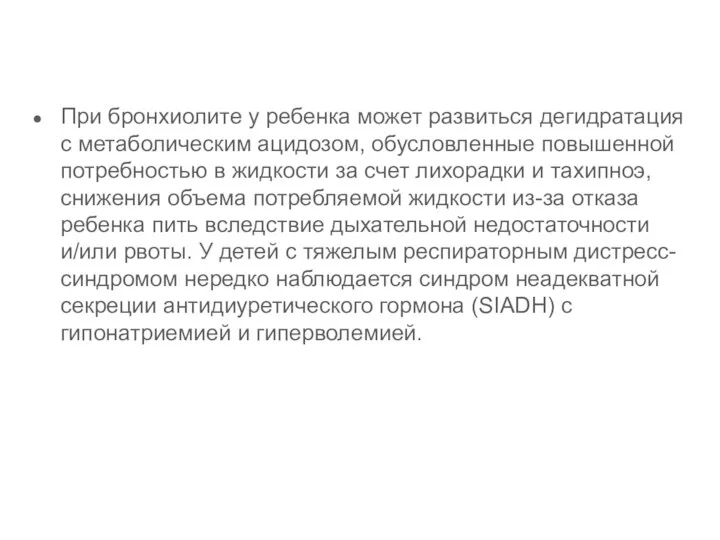 • При бронхиолите у ребенка может развиться дегидратация с метаболическим ацидозом, обусловленные повышенной потребностью в жидкости за счет лихорадки и тахипноэ, снижения объема потребляемой жидкости из-за отказа ребенка пить вследствие дыхательной недостаточности и/или рвоты. У детей с тяжелым респираторным дистресс-синдромом нередко наблюдается синдром неадекватной секреции антидиуретического гормона (SIADH) с гипонатриемией и гиперволемией.